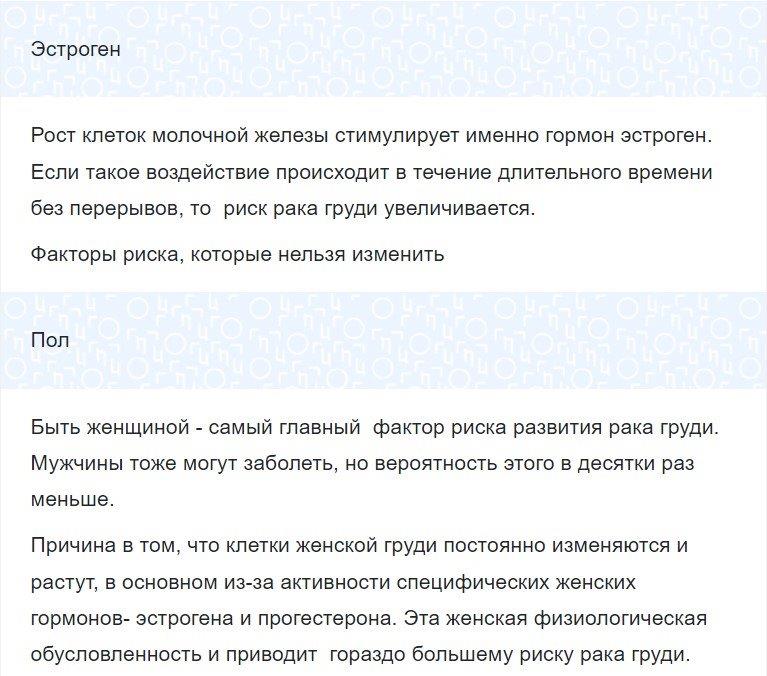 Эстроген

Рост клеток молочной железы стимулирует именно гормон эстроген. Если такое воздействие происходит в течение длительного времени без перерывов, то риск рака груди увеличивается.

Факторы риска, которые нельзя изменить

Пол

Быть женщиной - самый главный фактор риска развития рака груди. Мужчины тоже могут заболеть, но вероятность этого в десятки раз меньше.

Причина в том, что клетки женской груди постоянно изменяются и растут, в основном из-за активности специфических женских гормонов- эстрогена и прогестерона. Эта женская физиологическая обусловленность и приводит гораздо большему риску рака груди.